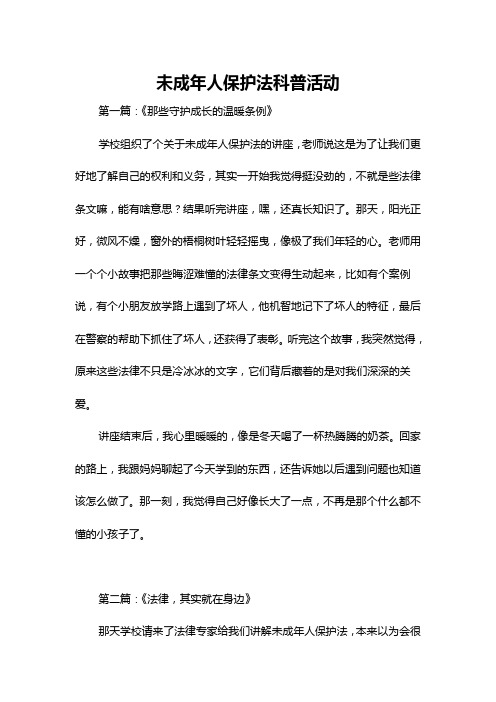 未成年人保护法科普活动

第一篇：《那些守护成长的温暖条例》

学校组织了个关于未成年人保护法的讲座，老师说这是为了让我们更好地了解自己的权利和义务，其实一开始我觉得挺没劲的，不就是些法律条文嘛，能有啥意思？结果听完讲座，嘿，还真长知识了。那天，阳光正好，微风不燥，窗外的梧桐树叶轻轻摇曳，像极了我们年轻的心。老师用一个个小故事把那些晦涩难懂的法律条文变得生动起来，比如有个案例说，有个小朋友放学路上遇到了坏人，他机智地记下了坏人的特征，最后在警察的帮助下抓住了坏人，还获得了表彰。听完这个故事，我突然觉得，原来这些法律不只是冷冰冰的文字，它们背后藏着的是对我们深深的关爱。

讲座结束后，我心里暖暖的，像是冬天喝了一杯热腾腾的奶茶。回家的路上，我跟妈妈聊起了今天学到的东西，还告诉她以后遇到问题也知道该怎么做了。那一刻，我觉得自己好像长大了一点，不再是那个什么都不懂的小孩子了。

第二篇：《法律，其实就在身边》

那天学校请来了法律专家给我们讲解未成年人保护法，本来以为会很